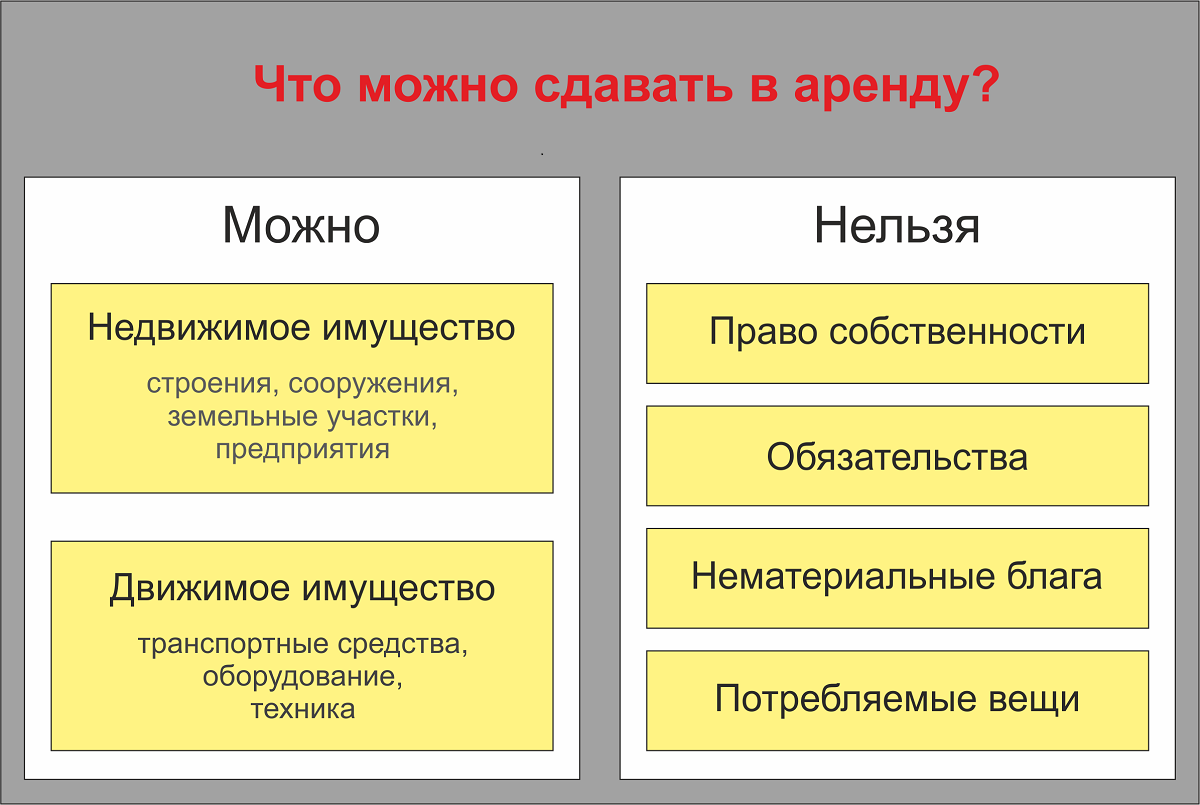 Что можно сдавать в аренду?

Можно

Недвижимое имущество

строения, сооружения, земельные участки, предприятия

Движимое имущество

транспортные средства, оборудование, техника

Нельзя

Право собственности

Обязательства

Нематериальные блага

Потребляемые вещи